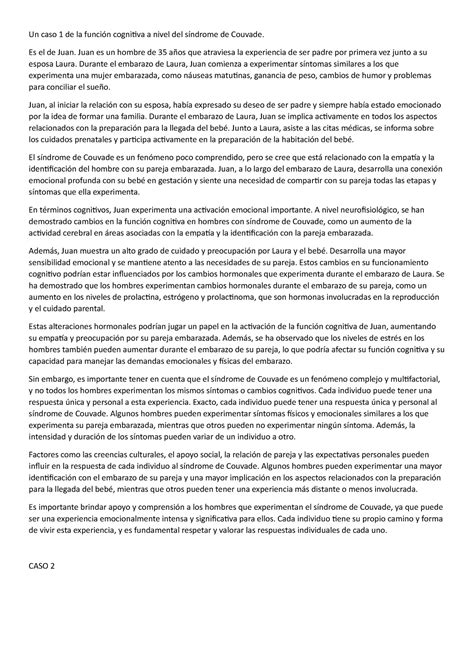 Un caso 1 de la función cognitiva a nivel del síndrome de Couvade.

Es el de Juan. Juan es un hombre de 35 años que atraviesa la experiencia de ser padre por primera vez junto a su esposa Laura. Durante el embarazo de Laura, Juan comienza a experimentar síntomas similares a los que experimenta una mujer embarazada, como náuseas matutinas, ganancia de peso, cambios de humor y problemas para conciliar el sueño.

Juan, al iniciar la relación con su esposa, había expresado su deseo de ser padre y siempre había estado emocionado por la idea de formar una familia. Durante el embarazo de Laura, Juan se implica activamente en todos los aspectos relacionados con la preparación para la llegada del bebé. Junto a Laura, asiste a las citas médicas, se informa sobre los cuidados prenatales y participa activamente en la preparación de la habitación del bebé.

El síndrome de Couvade es un fenómeno poco comprendido, pero se cree que está relacionado con la empatía y la identificación del hombre con su pareja embarazada. Juan, a lo largo del embarazo de Laura, desarrolla una conexión emocional profunda con su bebé en gestación y siente una necesidad de compartir con su pareja todas las etapas y síntomas que ella experimenta.

En términos cognitivos, Juan experimenta una activación emocional importante. A nivel neurofisiológico, se han demostrado cambios en la función cognitiva en hombres con síndrome de Couvade, como un aumento de la actividad cerebral en áreas asociadas con la empatía y la identificación con la pareja embarazada.

Además, Juan muestra un alto grado de cuidado y preocupación por Laura y el bebé. Desarrolla una mayor sensibilidad emocional y se mantiene atento a las necesidades de su pareja. Estos cambios en su funcionamiento cognitivo podrían estar influenciados por los cambios hormonales que experimenta durante el embarazo de Laura. Se ha demostrado que los hombres experimentan cambios hormonales durante el embarazo de su pareja, como un aumento en los niveles de prolactina, estrógeno y prolactinoma, que son hormonas involucradas en la reproducción y el cuidado parental.

Estas alteraciones hormonales podrían jugar un papel en la activación de la función cognitiva de Juan, aumentando su empatía y preocupación por su pareja embarazada. Además, se ha observado que los niveles de estrés en los hombres también pueden aumentar durante el embarazo de su pareja, lo que podría afectar su función cognitiva y su capacidad para manejar las demandas emocionales y físicas del embarazo.

Sin embargo, es importante tener en cuenta que el síndrome de Couvade es un fenómeno complejo y multifactorial, y no todos los hombres experimentan los mismos síntomas o cambios cognitivos. Cada individuo puede tener una respuesta única y personal a esta experiencia. Exacto, cada individuo puede tener una respuesta única y personal al síndrome de Couvade. Algunos hombres pueden experimentar síntomas físicos y emocionales similares a los que experimenta su pareja embarazada, mientras que otros pueden no experimentar ningún síntoma. Además, la intensidad y duración de los síntomas pueden variar de un individuo a otro.

Factores como las creencias culturales, el apoyo social, la relación de pareja y las expectativas personales pueden influir en la respuesta de cada individuo al síndrome de Couvade. Algunos hombres pueden experimentar una mayor identificación con el embarazo de su pareja y una mayor implicación en los aspectos relacionados con la preparación para la llegada del bebé, mientras que otros pueden tener una experiencia más distante o menos involucrada.

Es importante brindar apoyo y comprensión a los hombres que experimentan el síndrome de Couvade, ya que puede ser una experiencia emocionalmente intensa y significativa para ellos. Cada individuo tiene su propio camino y forma de vivir esta experiencia, y es fundamental respetar y valorar las respuestas individuales de cada uno.

CASO 2